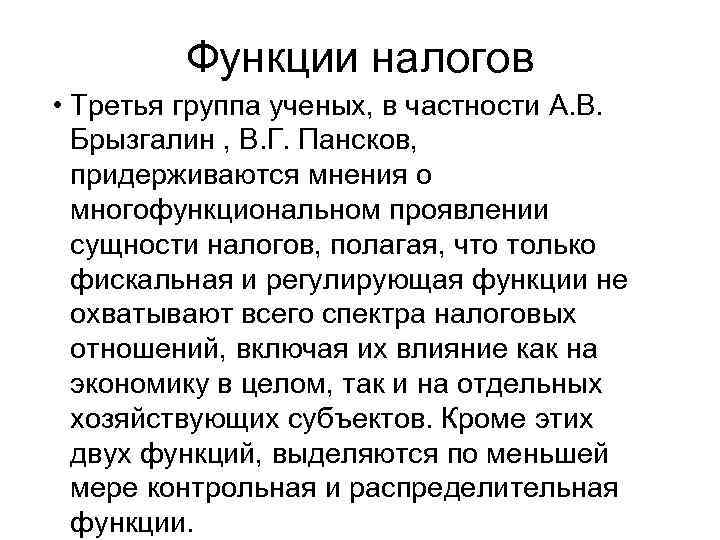 Функции налогов

• Третья группа ученых, в частности А.В. Брызгалин , В.Г. Пансков, придерживаются мнения о многофункциональном проявлении сущности налогов, полагая, что только фискальная и регулирующая функции не охватывают всего спектра налоговых отношений, включая их влияние как на экономику в целом, так и на отдельных хозяйствующих субъектов. Кроме этих двух функций, выделяются по меньшей мере контрольная и распределительная функции.